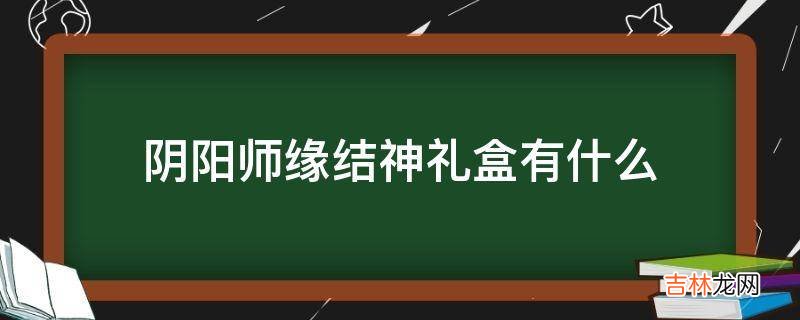 阴阳师缘结神礼盒有什么

吉林龙网